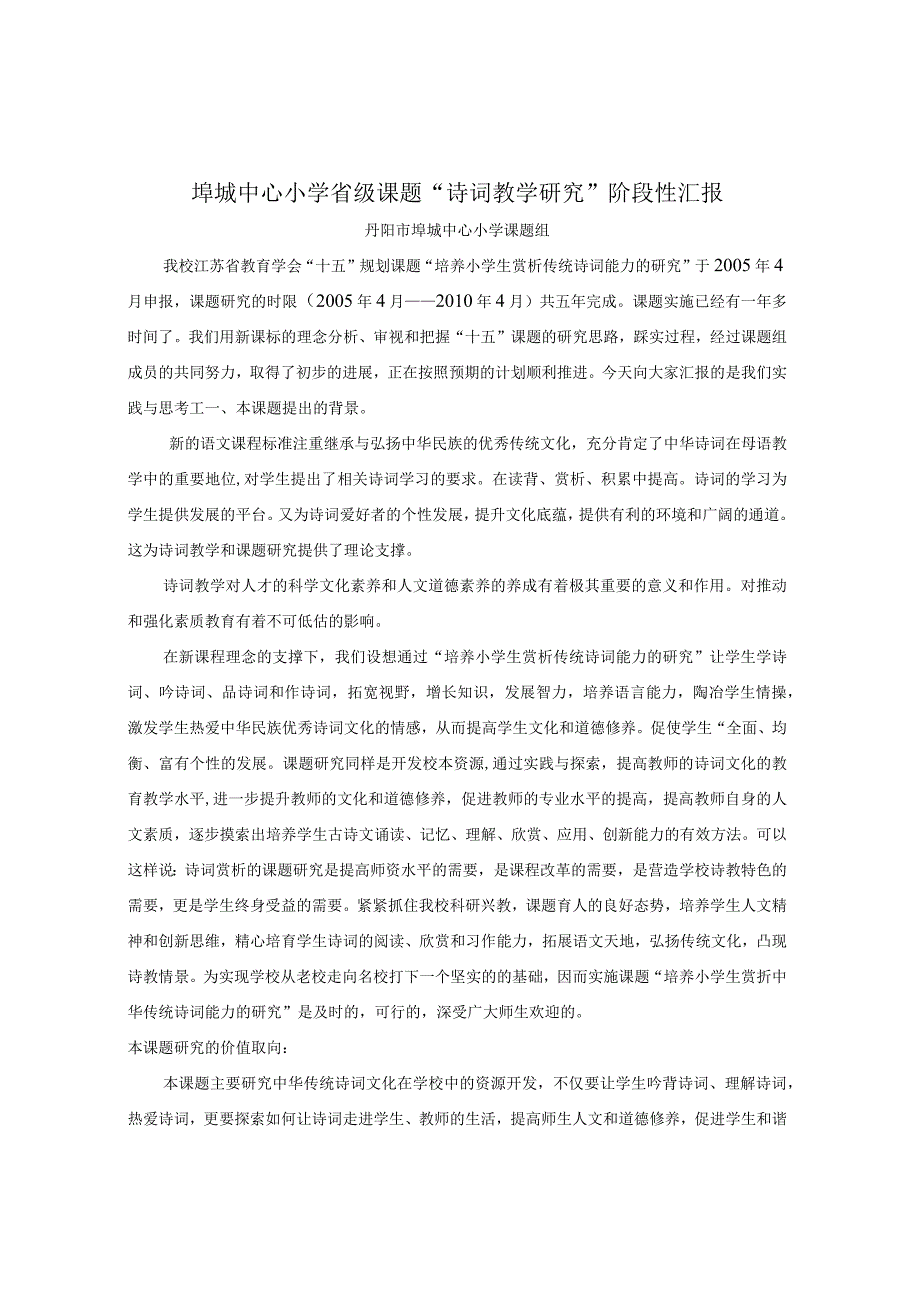 埠城中心小学省级课题“诗词教学研究”阶段性汇报

丹阳市埠城中心小学课题组

我校江苏省教育学会“十五”规划课题“培养小学生赏析传统诗词能力的研究”于2005年4月申报，课题研究的时限（2005年4月——2010年4月）共五年完成。课题实施已经有一年多时间了。我们用新课标的理念分析、审视和把握“十五”课题的研究思路，踩实过程，经过课题组成员的共同努力，取得了初步的进展，正在按照预期的计划顺利推进。今天向大家汇报的是我们实践与思考工一、本课题提出的背景。

新的语文课程标准注重继承与弘扬中华民族的优秀传统文化，充分肯定了中华诗词在母语教学中的重要地位,对学生提出了相关诗词学习的要求。在读背、赏析、积累中提高。诗词的学习为学生提供发展的平台。又为诗词爱好者的个性发展，提升文化底蕴，提供有利的环境和广阔的通道。这为诗词教学和课题研究提供了理论支撑。

诗词教学对人才的科学文化素养和人文道德素养的养成有着极其重要的意义和作用。对推动和强化素质教育有着不可低估的影响。

在新课程理念的支撑下，我们设想通过“培养小学生赏析传统诗词能力的研究”让学生学诗词、吟诗词、品诗词和作诗词，拓宽视野，增长知识，发展智力，培养语言能力，陶冶学生情操，激发学生热爱中华民族优秀诗词文化的情感，从而提高学生文化和道德修养。促使学生“全面、均衡、富有个性的发展。课题研究同样是开发校本资源,通过实践与探索，提高教师的诗词文化的教育教学水平,进一步提升教师的文化和道德修养，促进教师的专业水平的提高，提高教师自身的人文素质，逐步摸索出培养学生古诗文诵读、记忆、理解、欣赏、应用、创新能力的有效方法。可以这样说:诗词赏析的课题研究是提高师资水平的需要，是课程改革的需要，是营造学校诗教特色的需要，更是学生终身受益的需要。紧紧抓住我校科研兴教，课题育人的良好态势，培养学生人文精神和创新思维，精心培育学生诗词的阅读、欣赏和习作能力，拓展语文天地，弘扬传统文化，凸现诗教情景。为实现学校从老校走向名校打下一个坚实的基础，因而实施课题“培养小学生赏折中华传统诗词能力的研究”是及时的，可行的，深受广大师生欢迎的。

本课题研究的价值取向：

本课题主要研究中华传统诗词文化在学校中的资源开发，不仅要让学生吟背诗词、理解诗词，热爱诗词，更要探索如何让诗词走进学生、教师的生活，提高师生人文和道德修养，促进学生和谐